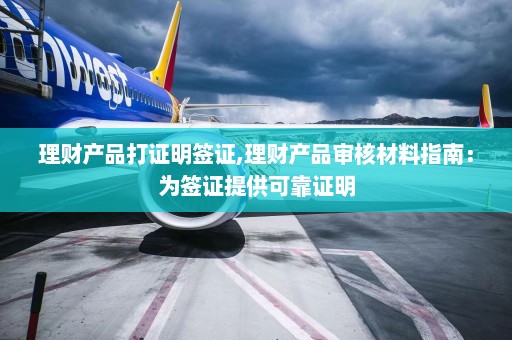 hwest

理财产品打证明签证,理财产品审核材料指南：为签证提供可靠证明